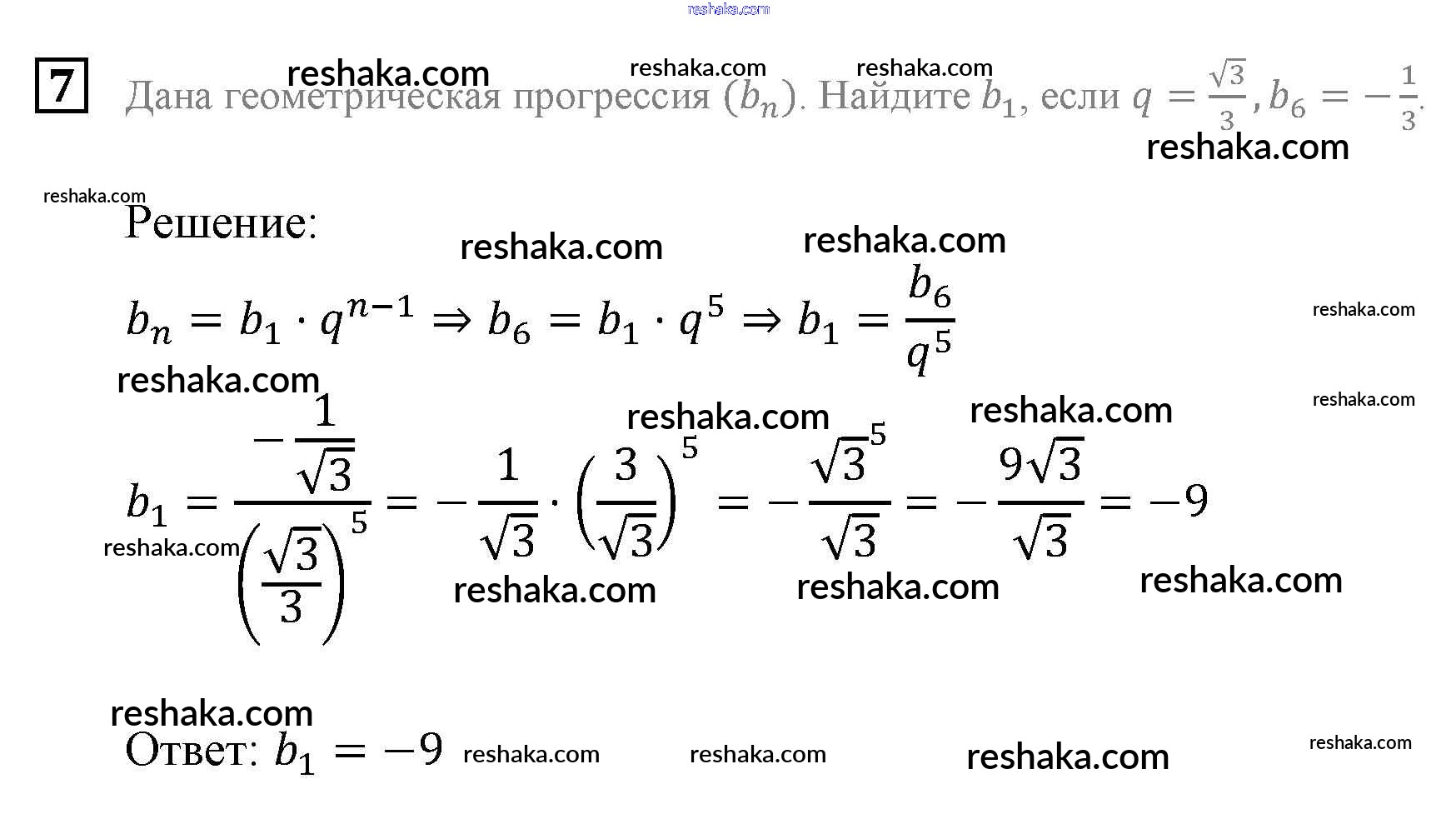 reshaka.com

7 Дана геометрическая прогрессия $(b_n)$. Найдите $b_1$, если $q = \frac{\sqrt{3}}{3}, b_6 = -\frac{1}{3}$.

reshaka.com reshaka.com reshaka.com reshaka.com

reshaka.com

Решение:

reshaka.com reshaka.com

$b_n = b_1 \cdot q^{n-1} \Rightarrow b_6 = b_1 \cdot q^5 \Rightarrow b_1 = \frac{b_6}{q^5}$

reshaka.com

reshaka.com reshaka.com reshaka.com reshaka.com

$b_1 = \frac{-\frac{1}{\sqrt{3}}}{\left(\frac{\sqrt{3}}{3}\right)^5} = -\frac{1}{\sqrt{3}} \cdot \left(\frac{3}{\sqrt{3}}\right)^5 = -\frac{\sqrt{3}^5}{\sqrt{3}} = -\frac{9\sqrt{3}}{\sqrt{3}} = -9$

reshaka.com reshaka.com reshaka.com reshaka.com

reshaka.com

Ответ: $b_1 = -9$ reshaka.com reshaka.com reshaka.com reshaka.com